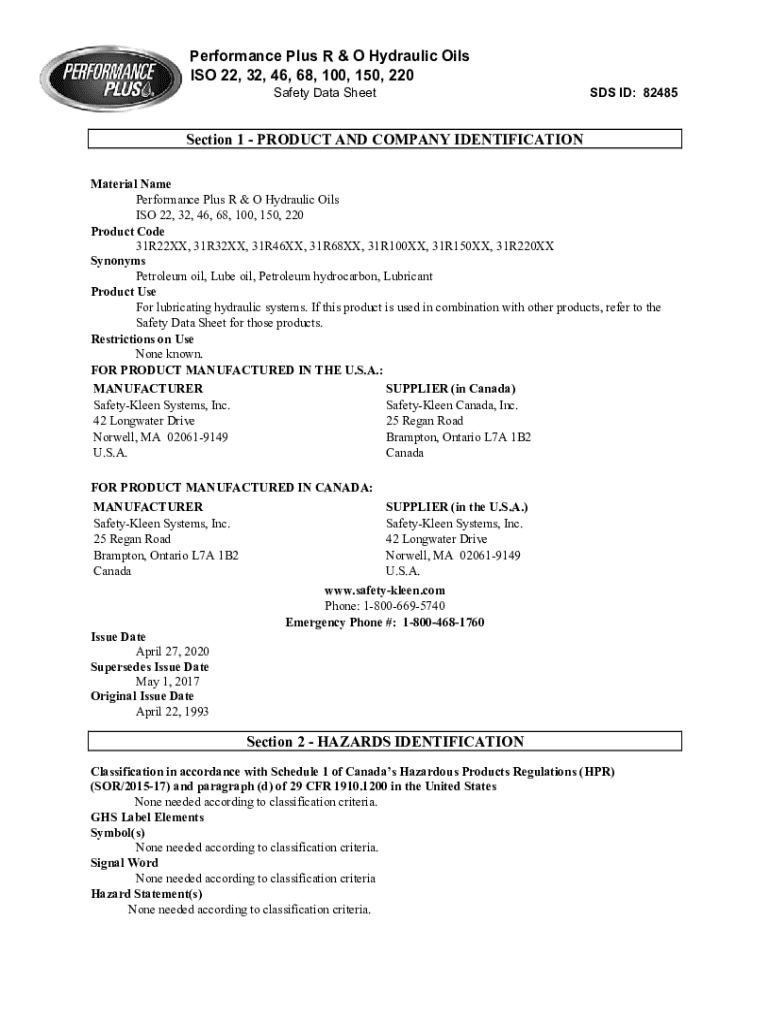 PERFORMANCE PLUS

Performance Plus R & O Hydraulic Oils
ISO 22, 32, 46, 68, 100, 150, 220
Safety Data Sheet
SDS ID: 82485

Section 1 - PRODUCT AND COMPANY IDENTIFICATION

Material Name
Performance Plus R & O Hydraulic Oils
ISO 22, 32, 46, 68, 100, 150, 220
Product Code
31R22XX, 31R32XX, 31R46XX, 31R68XX, 31R100XX, 31R150XX, 31R220XX
Synonyms
Petroleum oil, Lube oil, Petroleum hydrocarbon, Lubricant
Product Use
For lubricating hydraulic systems. If this product is used in combination with other products, refer to the Safety Data Sheet for those products.
Restrictions on Use
None known.
FOR PRODUCT MANUFACTURED IN THE U.S.A.:

MANUFACTURER
Safety-Kleen Systems, Inc.
42 Longwater Drive
Norwell, MA 02061-9149
U.S.A.

SUPPLIER (in Canada)
Safety-Kleen Canada, Inc.
25 Regan Road
Brampton, Ontario L7A 1B2
Canada

FOR PRODUCT MANUFACTURED IN CANADA:

MANUFACTURER
Safety-Kleen Systems, Inc.
25 Regan Road
Brampton, Ontario L7A 1B2
Canada

SUPPLIER (in the U.S.A.)
Safety-Kleen Systems, Inc.
42 Longwater Drive
Norwell, MA 02061-9149
U.S.A.

www.safety-kleen.com
Phone: 1-800-669-5740
Emergency Phone #: 1-800-468-1760

Issue Date
April 27, 2020
Supersedes Issue Date
May 1, 2017
Original Issue Date
April 22, 1993

Section 2 - HAZARDS IDENTIFICATION

Classification in accordance with Schedule 1 of Canada's Hazardous Products Regulations (HPR) (SOR/2015-17) and paragraph (d) of 29 CFR 1910.1200 in the United States
None needed according to classification criteria.
GHS Label Elements
Symbol(s)
None needed according to classification criteria.
Signal Word
None needed according to classification criteria
Hazard Statement(s)
None needed according to classification criteria.